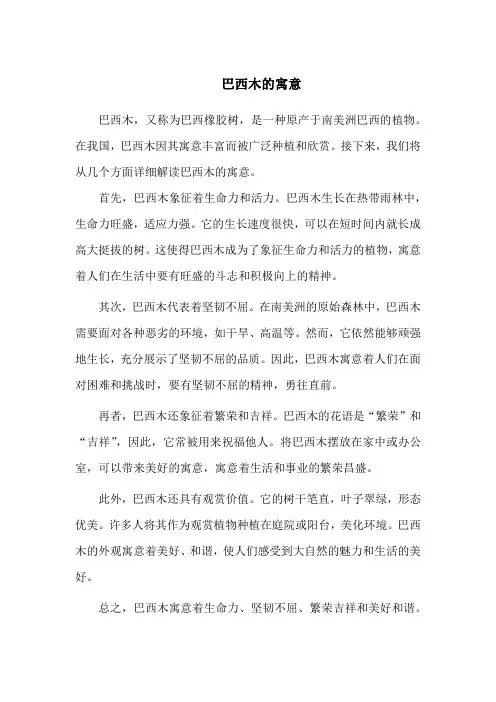 巴西木的寓意

巴西木，又称为巴西橡胶树，是一种原产于南美洲巴西的植物。在我国，巴西木因其寓意丰富而被广泛种植和欣赏。接下来，我们将从几个方面详细解读巴西木的寓意。

首先，巴西木象征着生命力和活力。巴西木生长在热带雨林中，生命力旺盛，适应力强。它的生长速度很快，可以在短时间内就长成高大挺拔的树。这使得巴西木成为了象征生命力和活力的植物，寓意着人们在生活中要有旺盛的斗志和积极向上的精神。

其次，巴西木代表着坚韧不屈。在南美洲的原始森林中，巴西木需要面对各种恶劣的环境，如干旱、高温等。然而，它依然能够顽强地生长，充分展示了坚韧不屈的品质。因此，巴西木寓意着人们在面对困难和挑战时，要有坚韧不屈的精神，勇往直前。

再者，巴西木还象征着繁荣和吉祥。巴西木的花语是“繁荣”和“吉祥”，因此，它常被用来祝福他人。将巴西木摆放在家中或办公室，可以带来美好的寓意，寓意着生活和事业的繁荣昌盛。

此外，巴西木还具有观赏价值。它的树干笔直，叶子翠绿，形态优美。许多人将其作为观赏植物种植在庭院或阳台，美化环境。巴西木的外观寓意着美好、和谐，使人们感受到大自然的魅力和生活的美好。

总之，巴西木寓意着生命力、坚韧不屈、繁荣吉祥和美好和谐。